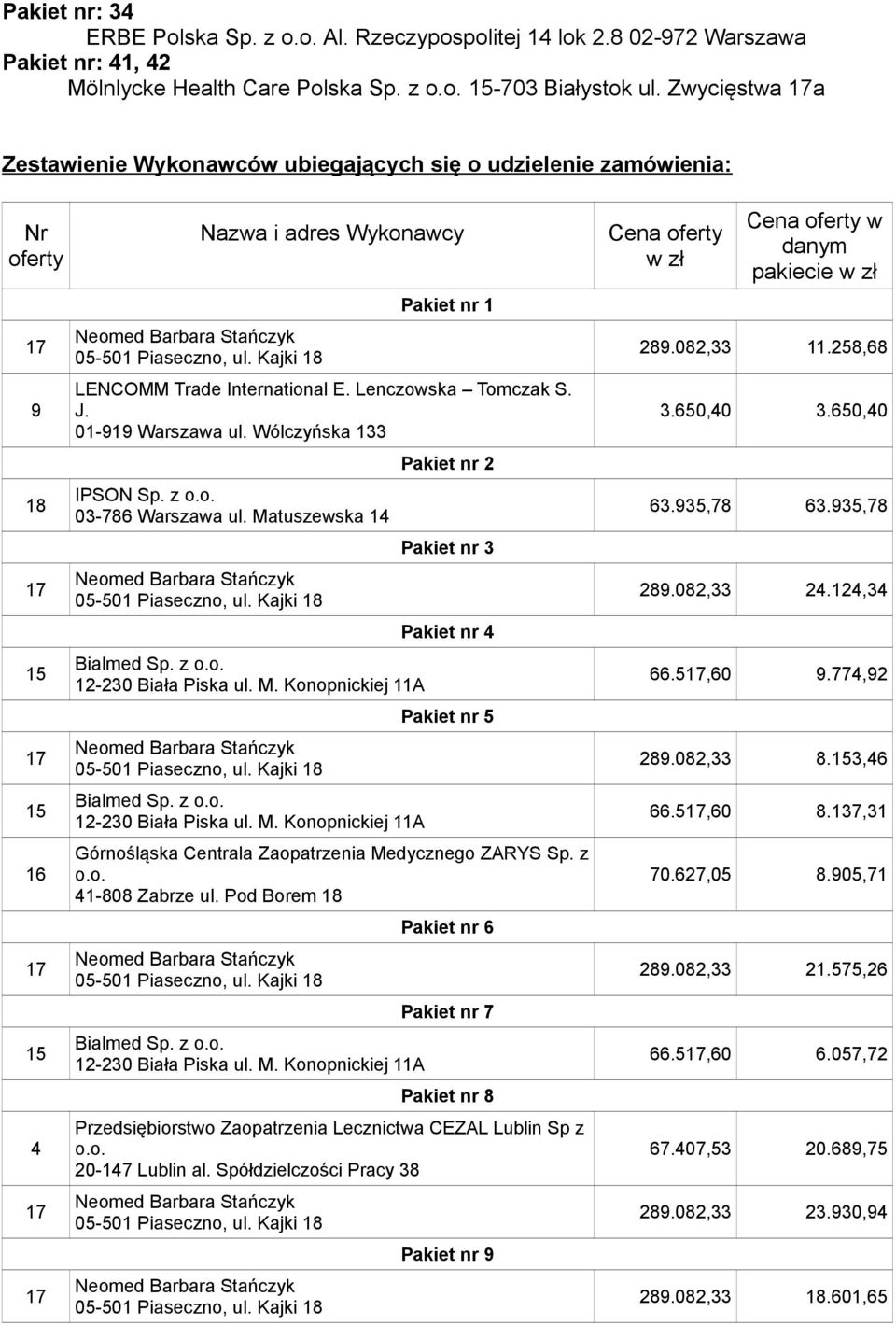 Pakiet nr: 34
ERBE Polska Sp. z o.o. Al. Rzeczypospolitej 14 lok 2.8 02-972 Warszawa
Pakiet nr: 41, 42
Mölnlycke Health Care Polska Sp. z o.o. 15-703 Białystok ul. Zwycięstwa 17a

Zestawienie Wykonawców ubiegających się o udzielenie zamówienia:

| Nr oferty | Nazwa i adres Wykonawcy | Cena oferty w zł | Cena oferty w danym pakiecie w zł |
|---|---|---|---|
| | Pakiet nr 1 | | |
| 17 | Neomed Barbara Stańczyk 05-501 Piaseczno, ul. Kajki 18 | 289.082,33 | 11.258,68 |
| 9 | LENCOMM Trade International E. Lenczowska – Tomczak S. J. 01-919 Warszawa ul. Wólczyńska 133 | 3.650,40 | 3.650,40 |
| | Pakiet nr 2 | | |
| 18 | IPSON Sp. z o.o. 03-786 Warszawa ul. Matuszewska 14 | 63.935,78 | 63.935,78 |
| | Pakiet nr 3 | | |
| 17 | Neomed Barbara Stańczyk 05-501 Piaseczno, ul. Kajki 18 | 289.082,33 | 24.124,34 |
| | Pakiet nr 4 | | |
| 15 | Bialmed Sp. z o.o. 12-230 Biała Piska ul. M. Konopnickiej 11A | 66.517,60 | 9.774,92 |
| | Pakiet nr 5 | | |
| 17 | Neomed Barbara Stańczyk 05-501 Piaseczno, ul. Kajki 18 | 289.082,33 | 8.153,46 |
| 15 | Bialmed Sp. z o.o. 12-230 Biała Piska ul. M. Konopnickiej 11A | 66.517,60 | 8.137,31 |
| 16 | Górnośląska Centrala Zaopatrzenia Medycznego ZARYS Sp. z o.o. 41-808 Zabrze ul. Pod Borem 18 | 70.627,05 | 8.905,71 |
| | Pakiet nr 6 | | |
| 17 | Neomed Barbara Stańczyk 05-501 Piaseczno, ul. Kajki 18 | 289.082,33 | 21.575,26 |
| | Pakiet nr 7 | | |
| 15 | Bialmed Sp. z o.o. 12-230 Biała Piska ul. M. Konopnickiej 11A | 66.517,60 | 6.057,72 |
| | Pakiet nr 8 | | |
| 4 | Przedsiębiorstwo Zaopatrzenia Lecznictwa CEZAL Lublin Sp z o.o. 20-147 Lublin al. Spółdzielczości Pracy 38 | 67.407,53 | 20.689,75 |
| 17 | Neomed Barbara Stańczyk 05-501 Piaseczno, ul. Kajki 18 | 289.082,33 | 23.930,94 |
| | Pakiet nr 9 | | |
| 17 | Neomed Barbara Stańczyk 05-501 Piaseczno, ul. Kajki 18 | 289.082,33 | 18.601,65 |